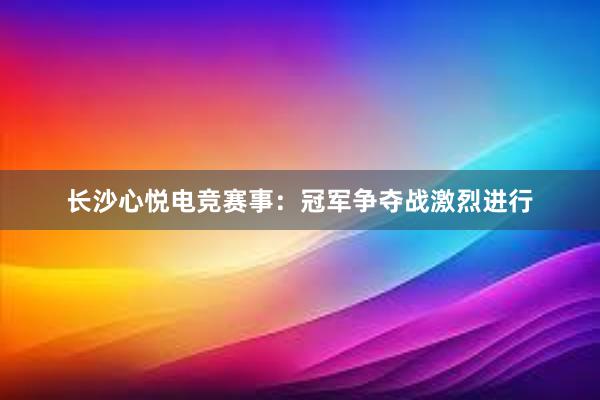 长沙心悦电竞赛事：冠军争夺战激烈进行